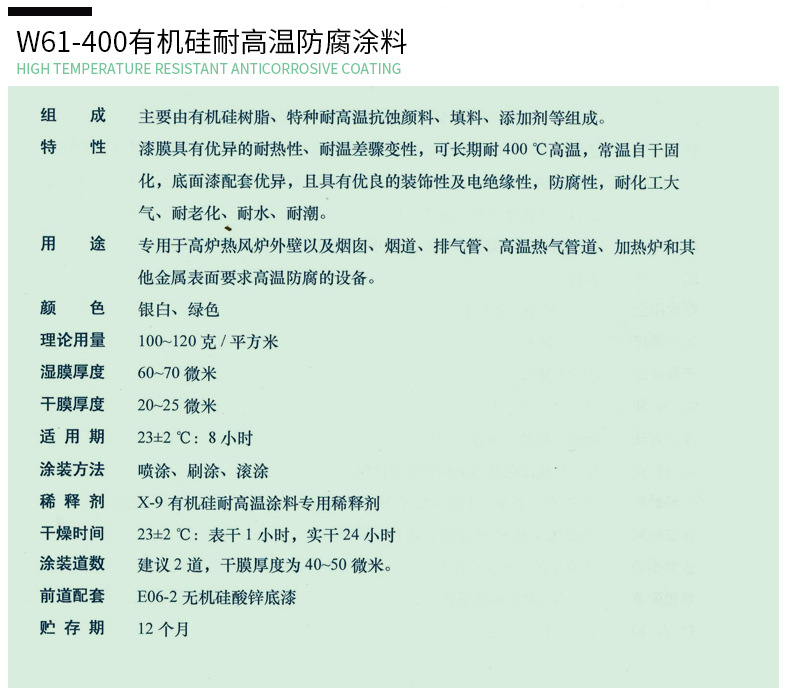 W61-400有机硅耐高温防腐涂料
HIGH TEMPERATURE RESISTANT ANTICORROSIVE COATING

组成 主要由有机硅树脂、特种耐高温抗蚀颜料、填料、添加剂等组成。

特性 漆膜具有优异的耐热性、耐温差骤变性，可长期耐400℃高温，常温自干固化，底面漆配套优异，且具有优良的装饰性及电绝缘性，防腐性，耐化工大气、耐老化、耐水、耐潮。

用途 专用于高炉热风炉外壁以及烟囱、烟道、排气管、高温热气管道、加热炉和其他金属表面要求高温防腐的设备。

颜色 银白、绿色

理论用量 100~120克/平方米

湿膜厚度 60~70微米

干膜厚度 20~25微米

适用期 23±2℃：8小时

涂装方法 喷涂、刷涂、滚涂

稀释剂 X-9有机硅耐高温涂料专用稀释剂

干燥时间 23±2℃：表干1小时，实干24小时

涂装道数 建议2道，干膜厚度为40~50微米。

前道配套 E06-2无机硅酸锌底漆

贮存期 12个月